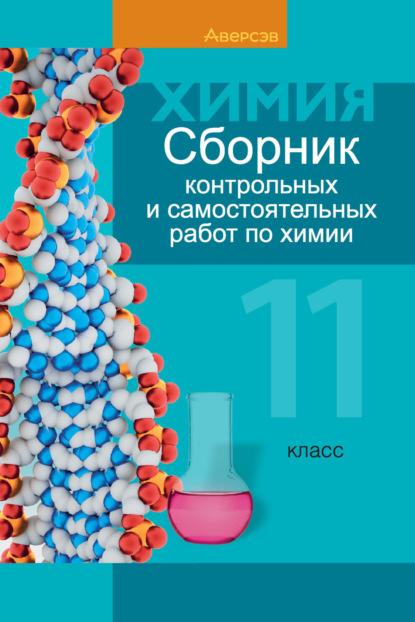 Аверсэв

ХИМИЯ

Сборник контрольных и самостоятельных работ по химии

11 класс